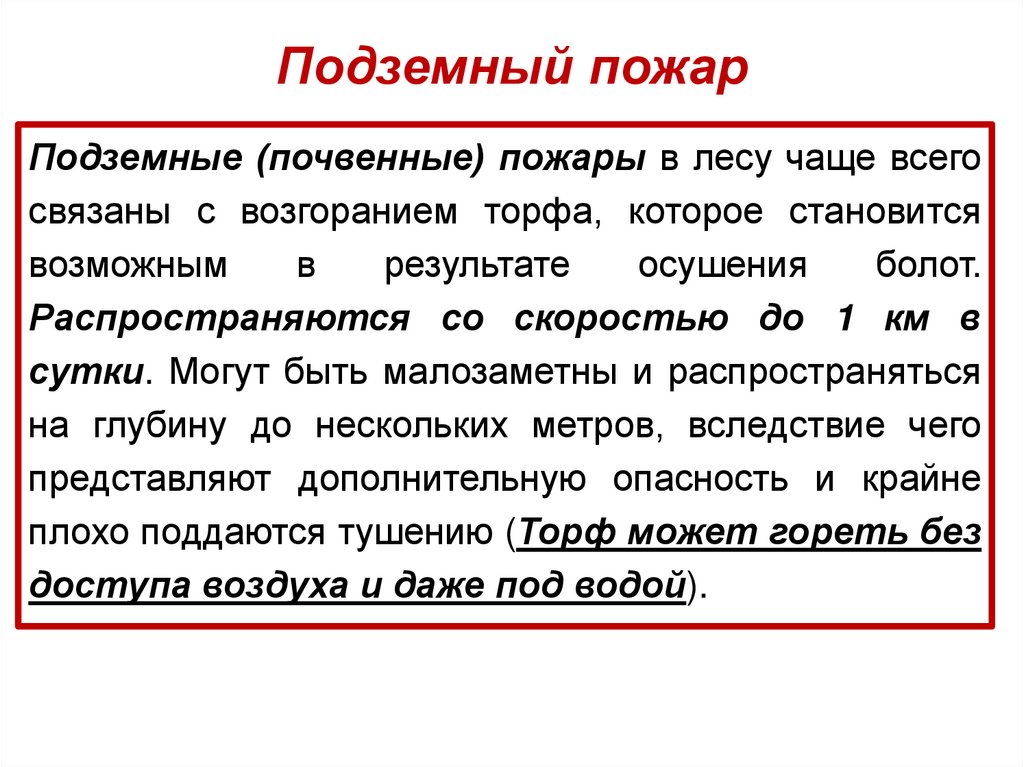 Подземный пожар

Подземные (почвенные) пожары в лесу чаще всего связаны с возгоранием торфа, которое становится возможным в результате осушения болот. Распространяются со скоростью до 1 км в сутки. Могут быть малозаметны и распространяться на глубину до нескольких метров, вследствие чего представляют дополнительную опасность и крайне плохо поддаются тушению (Торф может гореть без доступа воздуха и даже под водой).